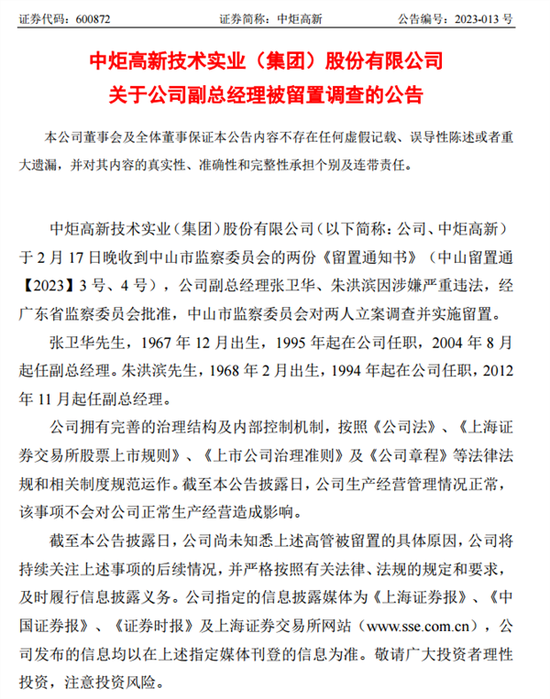 证券代码：600872　　　　证券简称：中炬高新　　　　公告编号：2023-013 号

中炬高新技术实业（集团）股份有限公司
关于公司副总经理被留置调查的公告

本公司董事会及全体董事保证本公告内容不存在任何虚假记载、误导性陈述或者重大遗漏，并对其内容的真实性、准确性和完整性承担个别及连带责任。

中炬高新技术实业（集团）股份有限公司（以下简称：公司、中炬高新）于 2 月 17 日晚收到中山市监察委员会的两份《留置通知书》（中山留置通【2023】3 号、4 号），公司副总经理张卫华、朱洪滨因涉嫌严重违法，经广东省监察委员会批准，中山市监察委员会对两人立案调查并实施留置。

张卫华先生，1967 年 12 月出生，1995 年起在公司任职，2004 年 8 月起任副总经理。朱洪滨先生，1968 年 2 月出生，1994 年起在公司任职，2012 年 11 月起任副总经理。

公司拥有完善的治理结构及内部控制机制，按照《公司法》、《上海证券交易所股票上市规则》、《上市公司治理准则》及《公司章程》等法律法规和相关制度规范运作。截至本公告披露日，公司生产经营管理情况正常，该事项不会对公司正常生产经营造成影响。

截至本公告披露日，公司尚未知悉上述高管被留置的具体原因，公司将持续关注上述事项的后续情况，并严格按照有关法律、法规的规定和要求，及时履行信息披露义务。公司指定的信息披露媒体为《上海证券报》、《中国证券报》、《证券时报》及上海证券交易所网站（www.sse.com.cn），公司发布的信息均以在上述指定媒体刊登的信息为准。敬请广大投资者理性投资，注意投资风险。